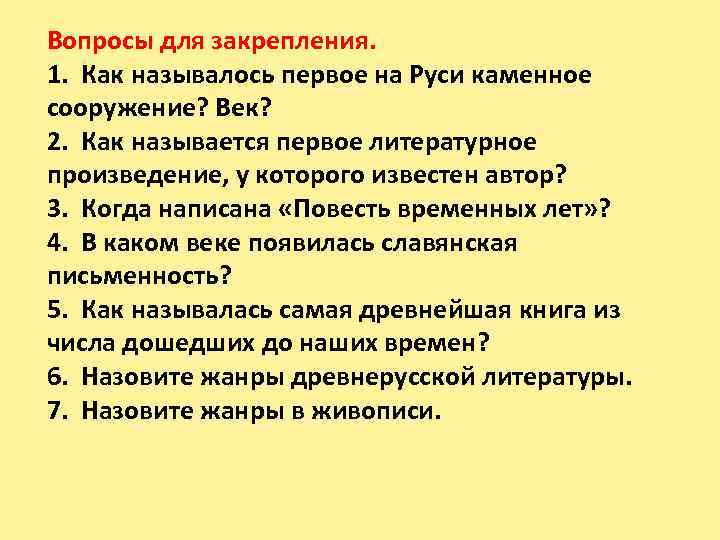 Вопросы для закрепления.

1. Как называлось первое на Руси каменное сооружение? Век?

2. Как называется первое литературное произведение, у которого известен автор?

3. Когда написана «Повесть временных лет»?

4. В каком веке появилась славянская письменность?

5. Как называлась самая древнейшая книга из числа дошедших до наших времен?

6. Назовите жанры древнерусской литературы.

7. Назовите жанры в живописи.